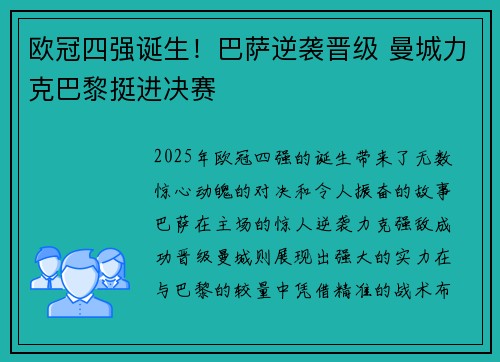 欧冠四强诞生！巴萨逆袭晋级 曼城力克巴黎挺进决赛

2025年欧冠四强的诞生带来了无数惊心动魄的对决和令人振奋的故事巴萨在主场的惊人逆袭力克强敌成功晋级曼城则展现出强大的实力在与巴黎的较量中凭借精准的战术布